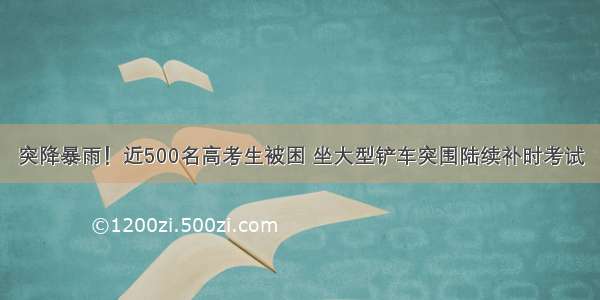 突降暴雨！近500名高考生被困 坐大型铲车突围陆续补时考试

©1200zi.500zi.com